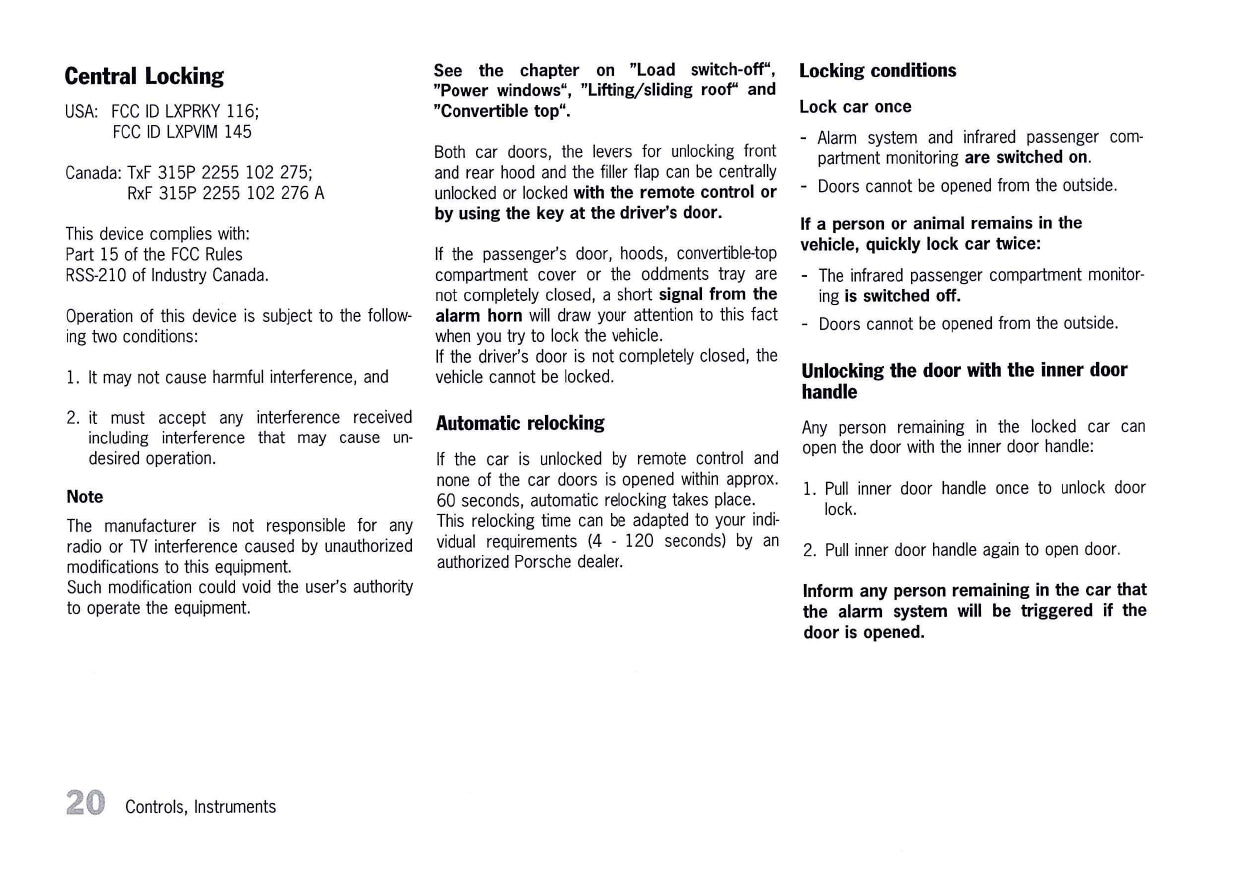 Central Locking

USA: FCC ID LXPRKY 116;
FCC ID LXPVIM 145

Canada: TxF 315P 2255 102 275;
RxF 315P 2255 102 276 A

This device complies with:
Part 15 of the FCC Rules
RSS-210 of Industry Canada.

Operation of this device is subject to the following two conditions:

1. It may not cause harmful interference, and

2. it must accept any interference received including interference that may cause undesired operation.

Note

The manufacturer is not responsible for any radio or TV interference caused by unauthorized modifications to this equipment.
Such modification could void the user's authority to operate the equipment.

See the chapter on "Load switch-off", "Power windows", "Lifting/sliding roof" and "Convertible top".

Both car doors, the levers for unlocking front and rear hood and the filler flap can be centrally unlocked or locked with the remote control or by using the key at the driver's door.

If the passenger's door, hoods, convertible-top compartment cover or the oddments tray are not completely closed, a short signal from the alarm horn will draw your attention to this fact when you try to lock the vehicle.
If the driver's door is not completely closed, the vehicle cannot be locked.

Automatic relocking

If the car is unlocked by remote control and none of the car doors is opened within approx. 60 seconds, automatic relocking takes place.
This relocking time can be adapted to your individual requirements (4 - 120 seconds) by an authorized Porsche dealer.

Locking conditions

Lock car once

- Alarm system and infrared passenger compartment monitoring are switched on.

- Doors cannot be opened from the outside.

If a person or animal remains in the vehicle, quickly lock car twice:

- The infrared passenger compartment monitoring is switched off.

- Doors cannot be opened from the outside.

Unlocking the door with the inner door handle

Any person remaining in the locked car can open the door with the inner door handle:

1. Pull inner door handle once to unlock door lock.

2. Pull inner door handle again to open door.

Inform any person remaining in the car that the alarm system will be triggered if the door is opened.

20 Controls, Instruments